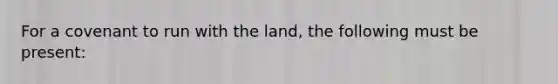 For a covenant to run with the land, the following must be present: